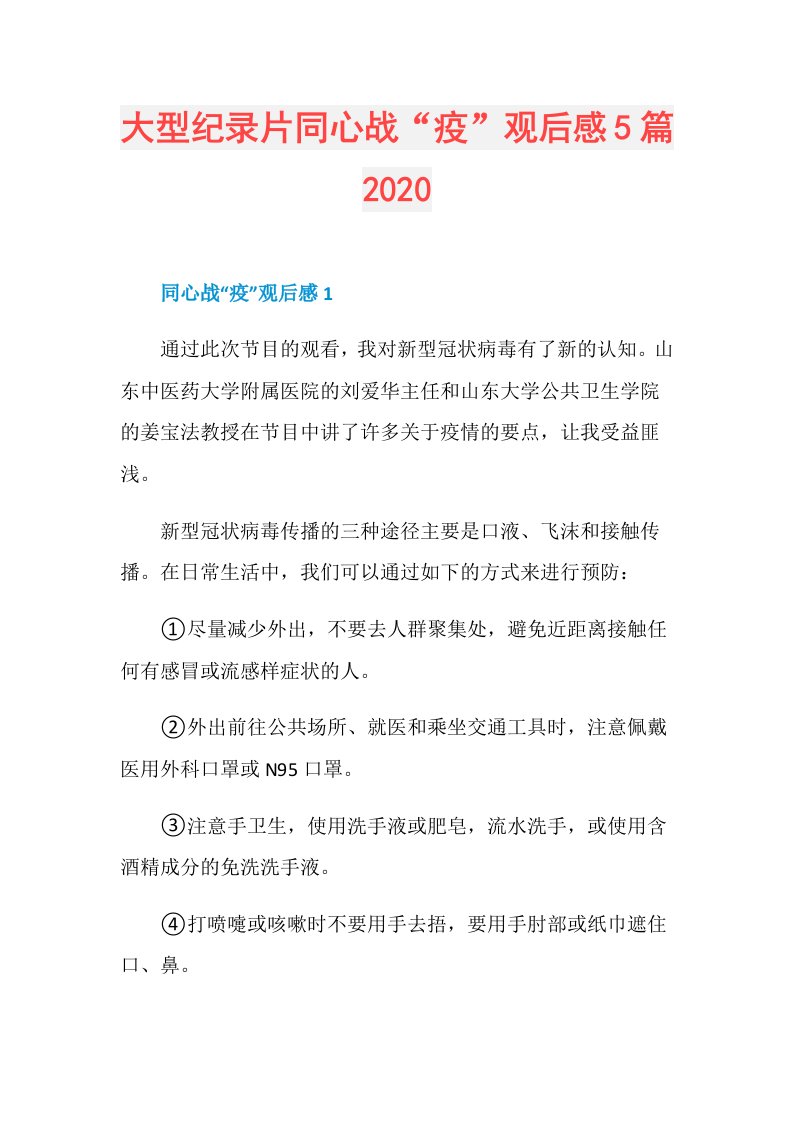 大型纪录片同心战“疫”观后感5篇2020

同心战“疫”观后感1

通过此次节目的观看，我对新型冠状病毒有了新的认知。山东中医药大学附属医院的刘爱华主任和山东大学公共卫生学院的姜宝法教授在节目中讲了许多关于疫情的要点，让我受益匪浅。

新型冠状病毒传播的三种途径主要是口液、飞沫和接触传播。在日常生活中，我们可以通过如下的方式来进行预防：

①尽量减少外出，不要去人群聚集处，避免近距离接触任何有感冒或流感样症状的人。

②外出前往公共场所、就医和乘坐交通工具时，注意佩戴医用外科口罩或N95口罩。

③注意手卫生，使用洗手液或肥皂，流水洗手，或使用含酒精成分的免洗洗手液。

④打喷嚏或咳嗽时不要用手去捂，要用手肘部或纸巾遮住口、鼻。